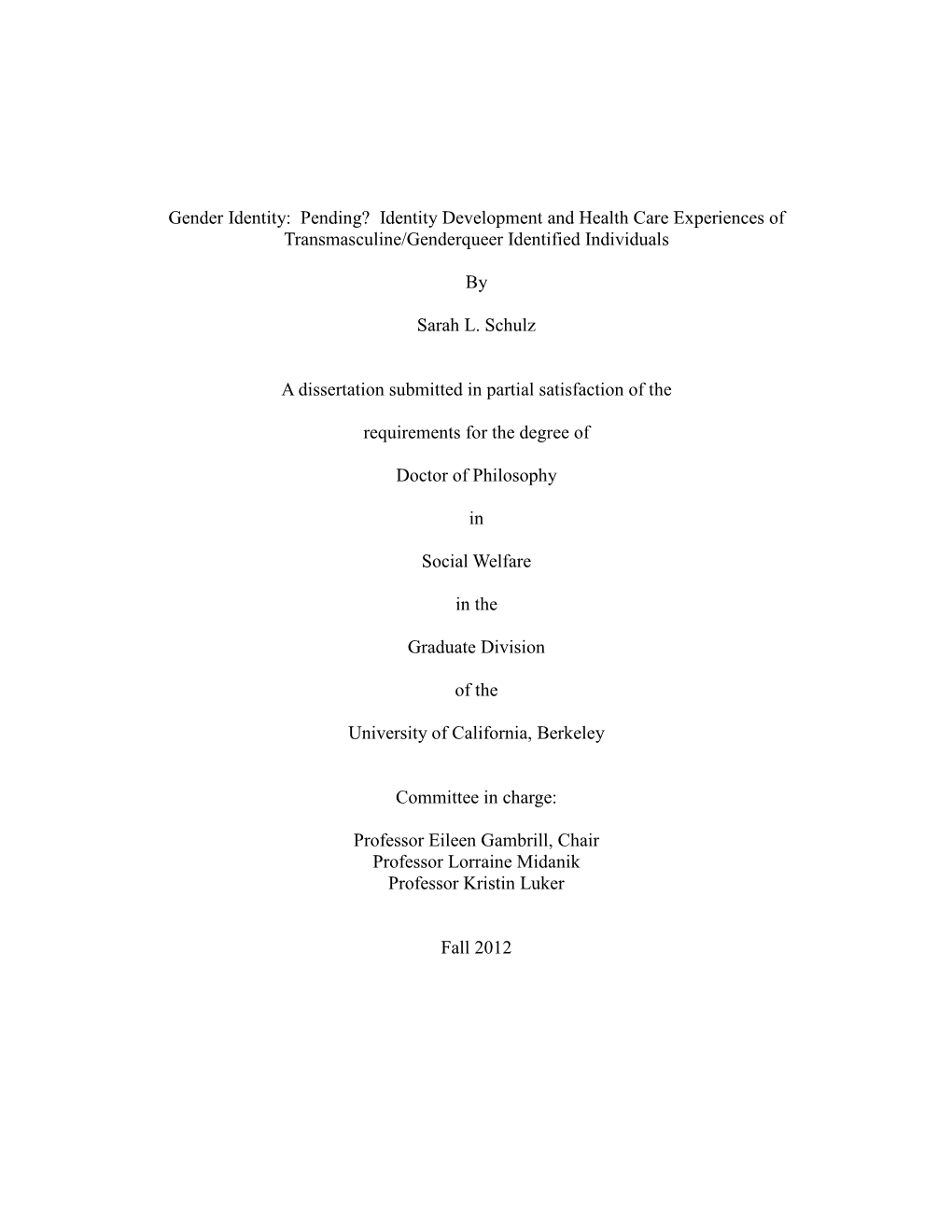 Gender Identity: Pending? Identity Development and Health Care Experiences of Transmasculine/Genderqueer Identified Individuals

By

Sarah L. Schulz

A dissertation submitted in partial satisfaction of the

requirements for the degree of

Doctor of Philosophy

in

Social Welfare

in the

Graduate Division

of the

University of California, Berkeley

Committee in charge:

Professor Eileen Gambrill, Chair
Professor Lorraine Midanik
Professor Kristin Luker

Fall 2012